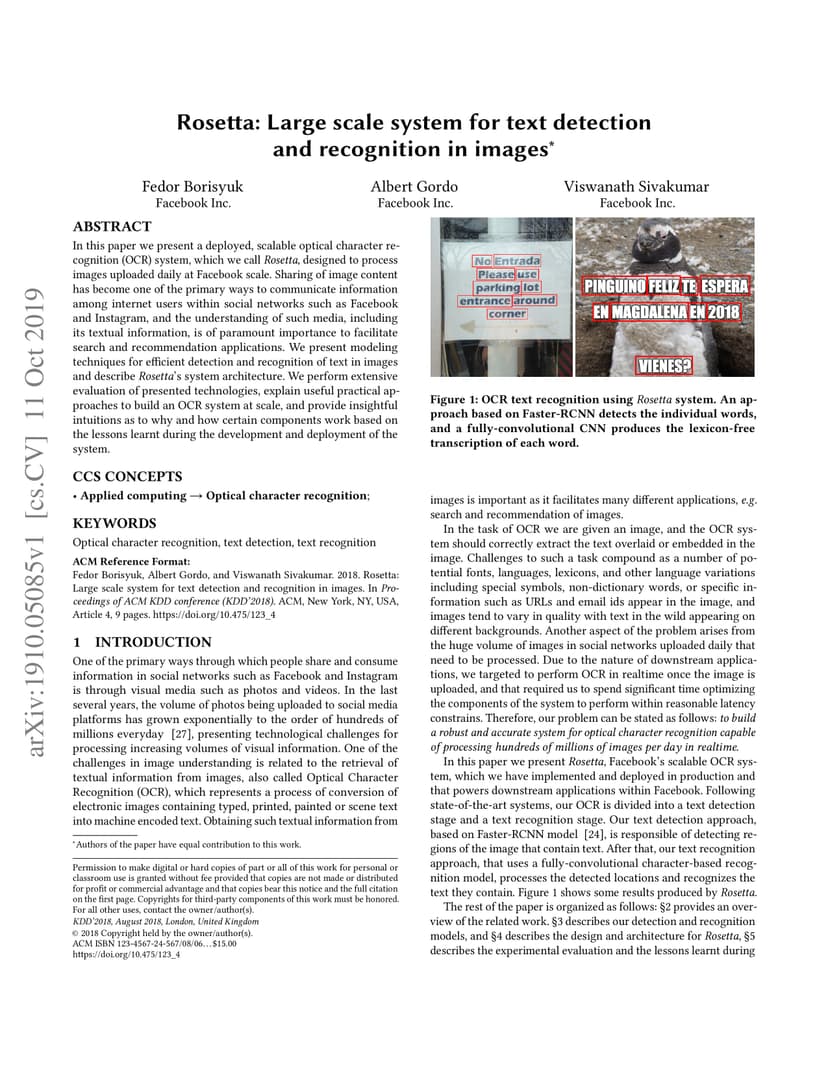 arXiv:1910.05085v1 [cs.CV] 11 Oct 2019

Rosetta: Large scale system for text detection and recognition in images*

Fedor Borisyuk
Facebook Inc.

Albert Gordo
Facebook Inc.

Viswanath Sivakumar
Facebook Inc.

ABSTRACT

In this paper we present a deployed, scalable optical character recognition (OCR) system, which we call Rosetta, designed to process images uploaded daily at Facebook scale. Sharing of image content has become one of the primary ways to communicate information among internet users within social networks such as Facebook and Instagram, and the understanding of such media, including its textual information, is of paramount importance to facilitate search and recommendation applications. We present modeling techniques for efficient detection and recognition of text in images and describe Rosetta's system architecture. We perform extensive evaluation of presented technologies, explain useful practical approaches to build an OCR system at scale, and provide insightful intuitions as to why and how certain components work based on the lessons learnt during the development and deployment of the system.

CCS CONCEPTS

• Applied computing → Optical character recognition;

KEYWORDS

Optical character recognition, text detection, text recognition

ACM Reference Format:
Fedor Borisyuk, Albert Gordo, and Viswanath Sivakumar. 2018. Rosetta: Large scale system for text detection and recognition in images. In Proceedings of ACM KDD conference (KDD'2018). ACM, New York, NY, USA, Article 4, 9 pages. https://doi.org/10.475/123_4

1 INTRODUCTION

One of the primary ways through which people share and consume information in social networks such as Facebook and Instagram is through visual media such as photos and videos. In the last several years, the volume of photos being uploaded to social media platforms has grown exponentially to the order of hundreds of millions everyday [27], presenting technological challenges for processing increasing volumes of visual information. One of the challenges in image understanding is related to the retrieval of textual information from images, also called Optical Character Recognition (OCR), which represents a process of conversion of electronic images containing typed, printed, painted or scene text into machine encoded text. Obtaining such textual information from

*Authors of the paper have equal contribution to this work.

Permission to make digital or hard copies of part or all of this work for personal or classroom use is granted without fee provided that copies are not made or distributed for profit or commercial advantage and that copies bear this notice and the full citation on the first page. Copyrights for third-party components of this work must be honored. For all other uses, contact the owner/author(s).
KDD'2018, August 2018, London, United Kingdom
© 2018 Copyright held by the owner/author(s).
ACM ISBN 123-4567-24-567/08/06...$15.00
https://doi.org/10.475/123_4

No Entrada
Please use
parking lot
entrance around
corner

PINGUINO FELIZ TE ESPERA
EN MAGDALENA EN 2018
VIENES?

Figure 1: OCR text recognition using Rosetta system. An approach based on Faster-RCNN detects the individual words, and a fully-convolutional CNN produces the lexicon-free transcription of each word.

images is important as it facilitates many different applications, e.g. search and recommendation of images.

In the task of OCR we are given an image, and the OCR system should correctly extract the text overlaid or embedded in the image. Challenges to such a task compound as a number of potential fonts, languages, lexicons, and other language variations including special symbols, non-dictionary words, or specific information such as URLs and email ids appear in the image, and images tend to vary in quality with text in the wild appearing on different backgrounds. Another aspect of the problem arises from the huge volume of images in social networks uploaded daily that need to be processed. Due to the nature of downstream applications, we targeted to perform OCR in realtime once the image is uploaded, and that required us to spend significant time optimizing the components of the system to perform within reasonable latency constrains. Therefore, our problem can be stated as follows: to build a robust and accurate system for optical character recognition capable of processing hundreds of millions of images per day in realtime.

In this paper we present Rosetta, Facebook's scalable OCR system, which we have implemented and deployed in production and that powers downstream applications within Facebook. Following state-of-the-art systems, our OCR is divided into a text detection stage and a text recognition stage. Our text detection approach, based on Faster-RCNN model [24], is responsible of detecting regions of the image that contain text. After that, our text recognition approach, that uses a fully-convolutional character-based recognition model, processes the detected locations and recognizes the text they contain. Figure 1 shows some results produced by Rosetta.

The rest of the paper is organized as follows: §2 provides an overview of the related work. §3 describes our detection and recognition models, and §4 describes the design and architecture for Rosetta, §5 describes the experimental evaluation and the lessons learnt during